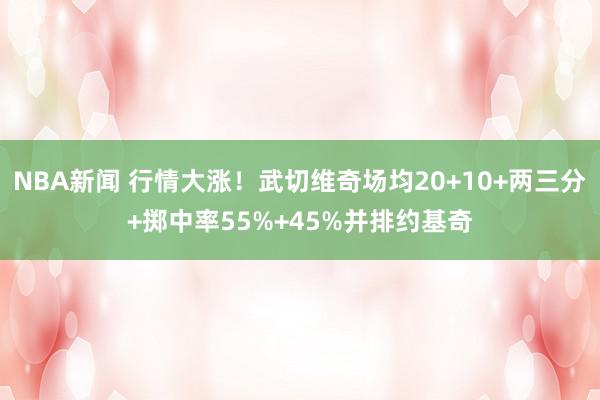 NBA新闻 行情大涨！武切维奇场均20+10+两三分+掷中率55%+45%并排约基奇